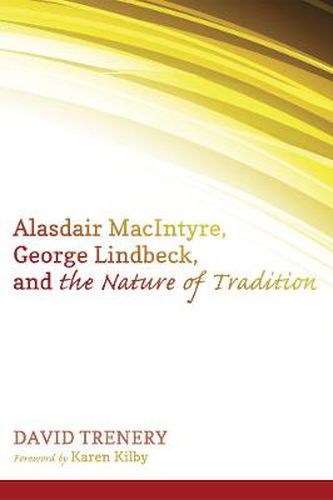 Alasdair MacIntyre,
George Lindbeck,
and the Nature of Tradition

DAVID TRENERY
Foreword by Karen Kilby